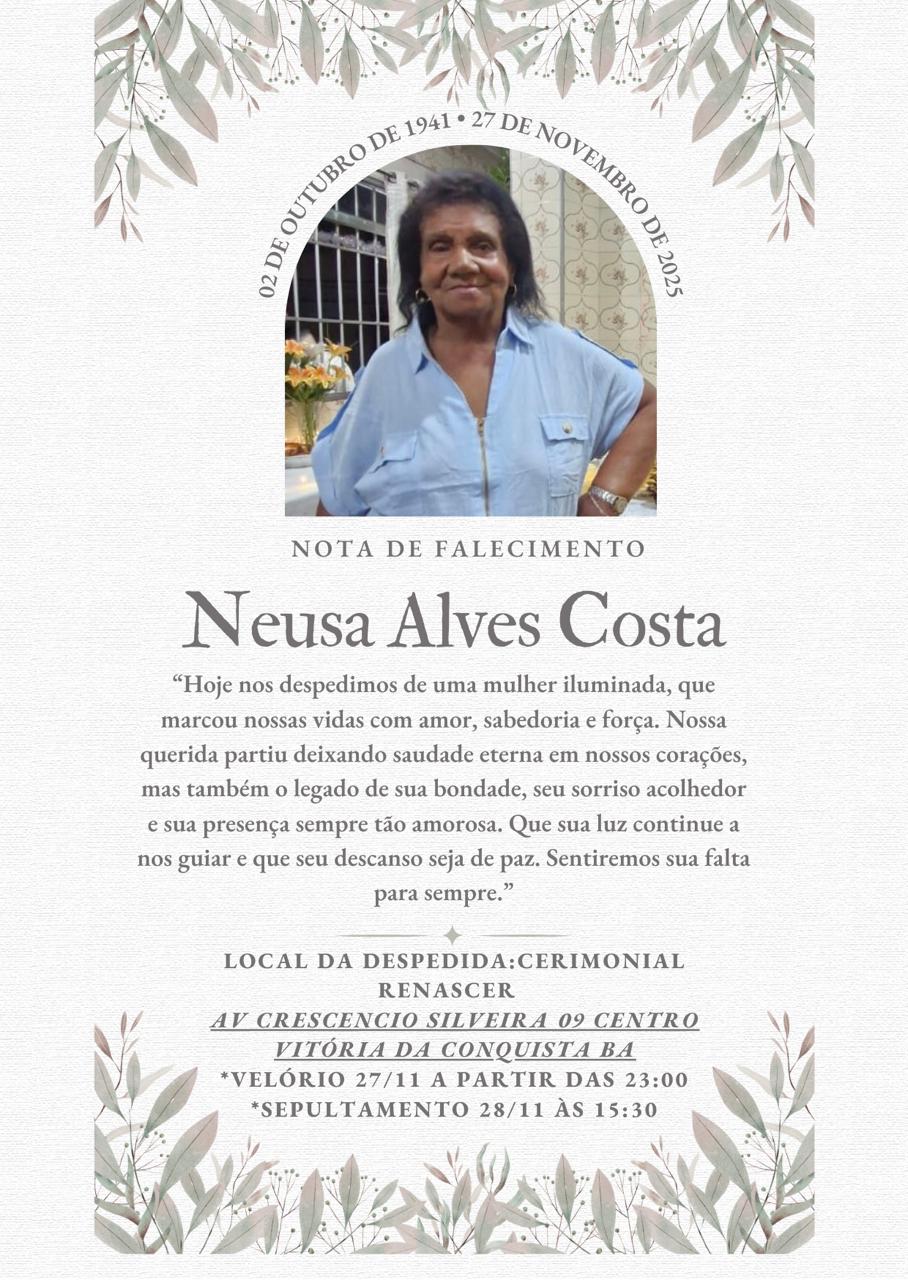 02 DE OUTUBRO DE 1941 • 27 DE NOVEMBRO DE 2025

NOTA DE FALECIMENTO

Neusa Alves Costa

“Hoje nos despedimos de uma mulher iluminada, que marcou nossas vidas com amor, sabedoria e força. Nossa querida partiu deixando saudade eterna em nossos corações, mas também o legado de sua bondade, seu sorriso acolhedor e sua presença sempre tão amorosa. Que sua luz continue a nos guiar e que seu descanso seja de paz. Sentiremos sua falta para sempre.”

LOCAL DA DESPEDIDA:CERIMONIAL RENASCER
AV CRESCENCIO SILVEIRA 09 CENTRO
VITÓRIA DA CONQUISTA BA
*VELÓRIO 27/11 A PARTIR DAS 23:00
*SEPULTAMENTO 28/11 ÀS 15:30